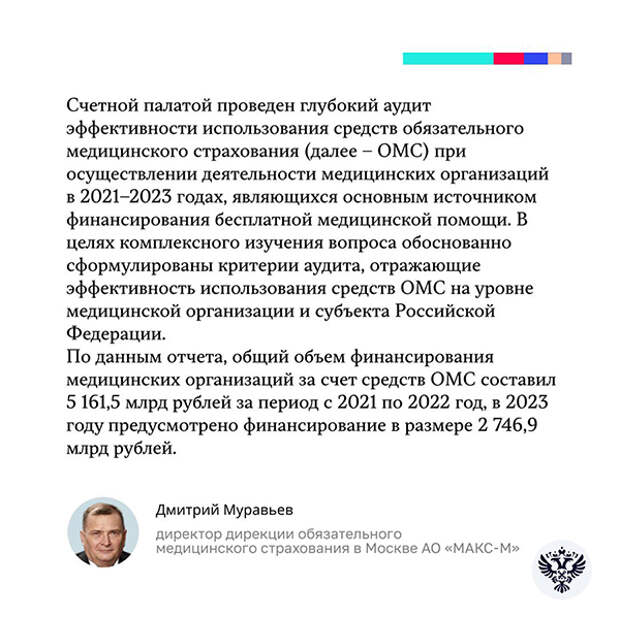 Счетной палатой проведен глубокий аудит эффективности использования средств обязательного медицинского страхования (далее – ОМС) при осуществлении деятельности медицинских организаций в 2021–2023 годах, являющихся основным источником финансирования бесплатной медицинской помощи. В целях комплексного изучения вопроса обоснованно сформулированы критерии аудита, отражающие эффективность использования средств ОМС на уровне медицинской организации и субъекта Российской Федерации.
По данным отчета, общий объем финансирования медицинских организаций за счет средств ОМС составил 5 161,5 млрд рублей за период с 2021 по 2022 год, в 2023 году предусмотрено финансирование в размере 2 746,9 млрд рублей.

Дмитрий Муравьев

директор дирекции обязательного медицинского страхования в Москве АО «МАКС-М»